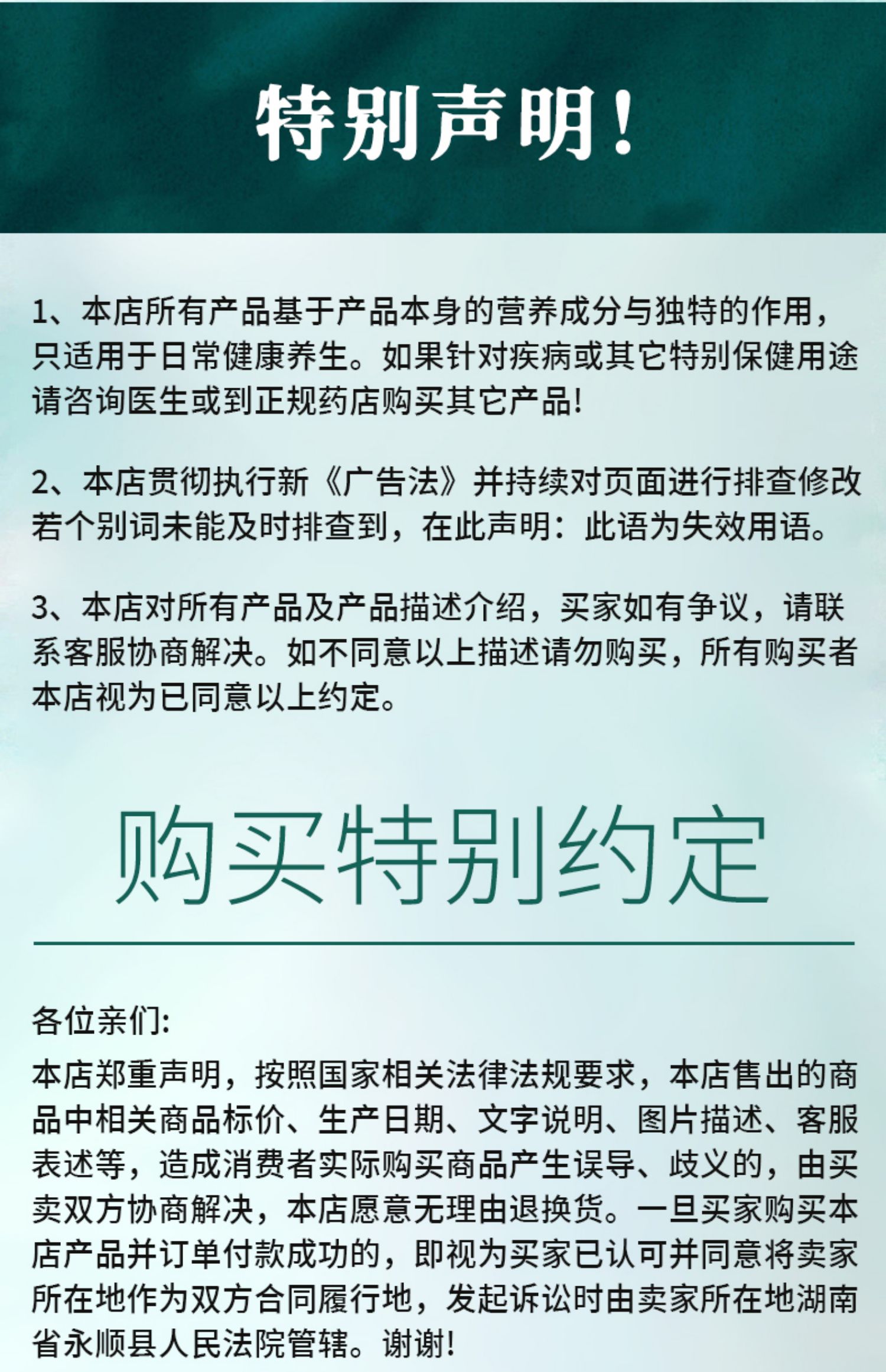 特别声明！

1、本店所有产品基于产品本身的营养成分与独特的作用，只适用于日常健康养生。如果针对疾病或其它特别保健用途请咨询医生或到正规药店购买其它产品！

2、本店贯彻执行新《广告法》并持续对页面进行排查修改若个别词未能及时排查到，在此声明：此语为失效用语。

3、本店对所有产品及产品描述介绍，买家如有争议，请联系客服协商解决。如不同意以上描述请勿购买，所有购买者本店视为已同意以上约定。

购买特别约定

各位亲们：

本店郑重声明，按照国家相关法律法规要求，本店售出的商品中相关商品标价、生产日期、文字说明、图片描述、客服表述等，造成消费者实际购买商品产生误导、歧义的，由买卖双方协商解决，本店愿意无理由退换货。一旦买家购买本店产品并订单付款成功的，即视为买家已认可并同意将卖家所在地作为双方合同履行地，发起诉讼时由卖家所在地湖南省永顺县人民法院管辖。谢谢！